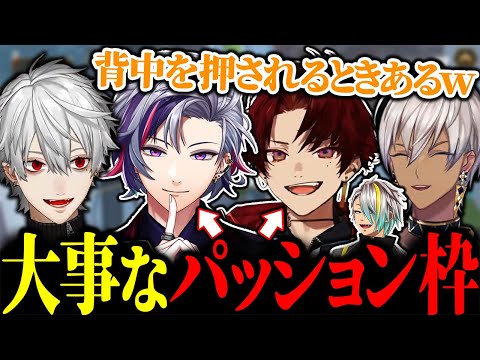 背中を押されるときあるw

大事なパッション枠